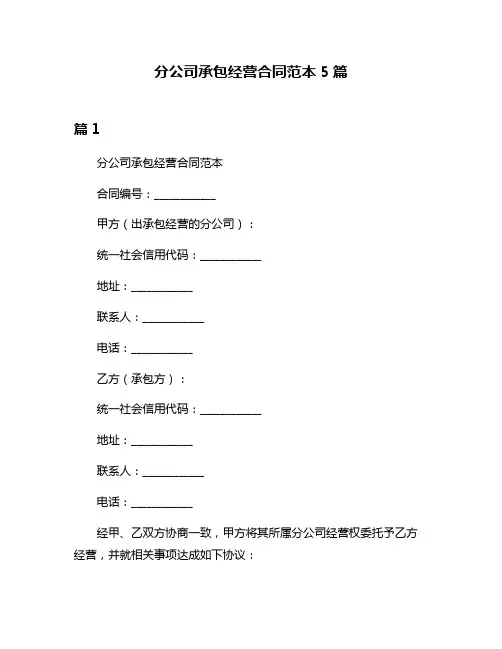 分公司承包经营合同范本 5 篇

篇 1

分公司承包经营合同范本

合同编号：___________

甲方（出承包经营的分公司）：

统一社会信用代码：___________

地址：___________

联系人：___________

电话：___________

乙方（承包方）：

统一社会信用代码：___________

地址：___________

联系人：___________

电话：___________

经甲、乙双方协商一致，甲方将其所属分公司经营权委托予乙方经营，并就相关事项达成如下协议：